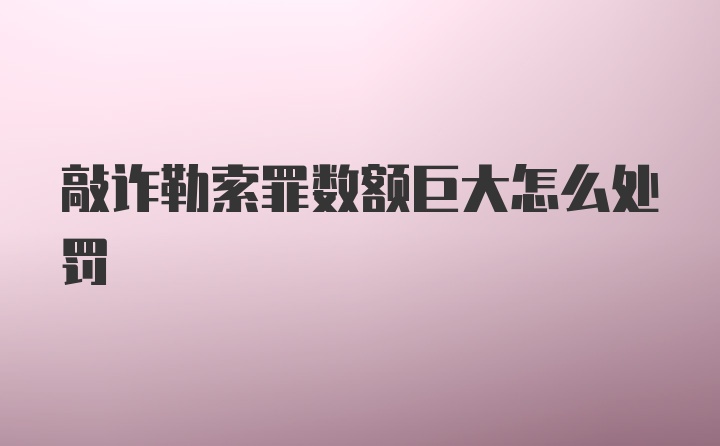 敲诈勒索罪数额巨大怎么处罚